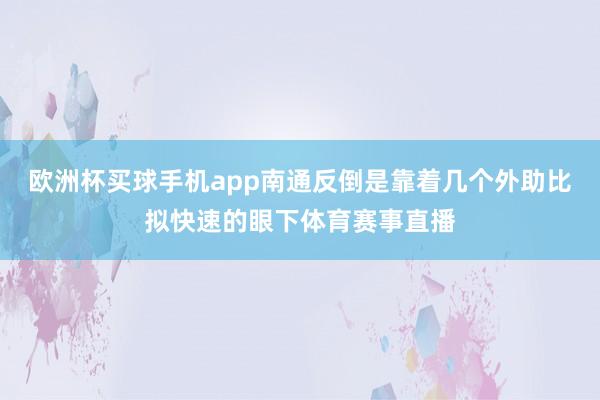 欧洲杯买球手机app南通反倒是靠着几个外助比拟快速的眼下体育赛事直播